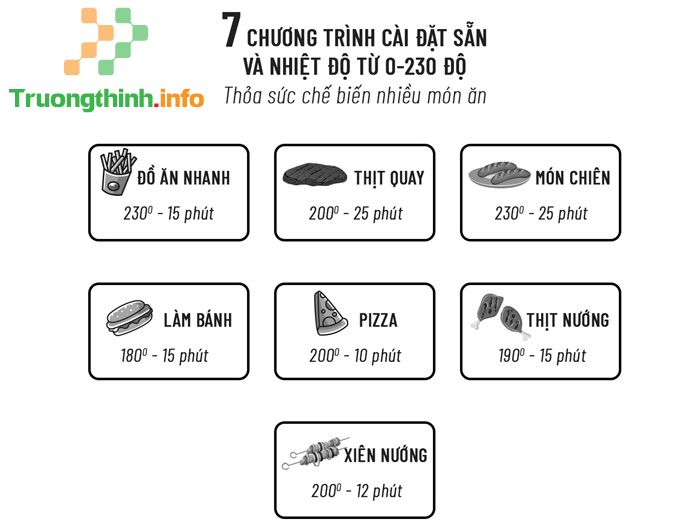 Truongthinh.info

7 CHƯƠNG TRÌNH CÀI ĐẶT SẴN VÀ NHIỆT ĐỘ TỪ 0-230 ĐỘ
Thỏa sức chế biến nhiều món ăn

ĐỒ ĂN NHANH
$230^0$ - 15 phút

THỊT QUAY
$200^0$ - 25 phút

MÓN CHIÊN
$230^0$ - 25 phút

LÀM BÁNH
$180^0$ - 15 phút

PIZZA
$200^0$ - 10 phút

THỊT NƯỚNG
$190^0$ - 15 phút

XIÊN NƯỚNG
$200^0$ - 12 phút